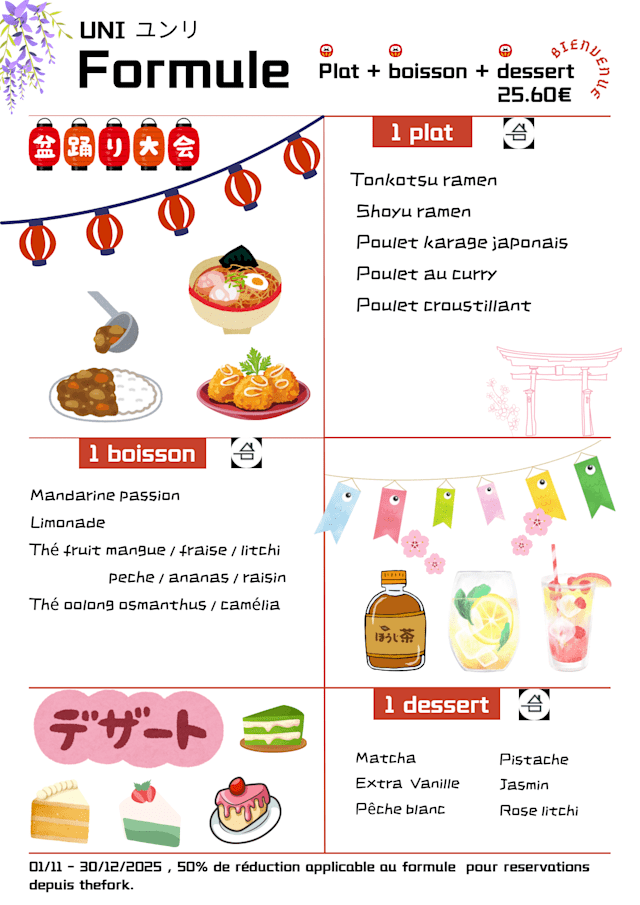 UNI ユンリ
Formule

Plat + boisson + dessert
25.60€

BIENVENUE

盆踊り大会

1 plat

Tonkotsu ramen
Shoyu ramen
Poulet karage japonais
Poulet au curry
Poulet croustillant

1 boisson

Mandarine passion
Limonade
Thé fruit mangue / fraise / litchi
peche / ananas / raisin
Thé oolong osmanthus / camélia

ほうじ茶

デザート

1 dessert

Matcha
Extra Vanille
Pêche blanc
Pistache
Jasmin
Rose litchi

01/11 - 30/12/2025 , 50% de réduction applicable au formule pour reservations depuis thefork.